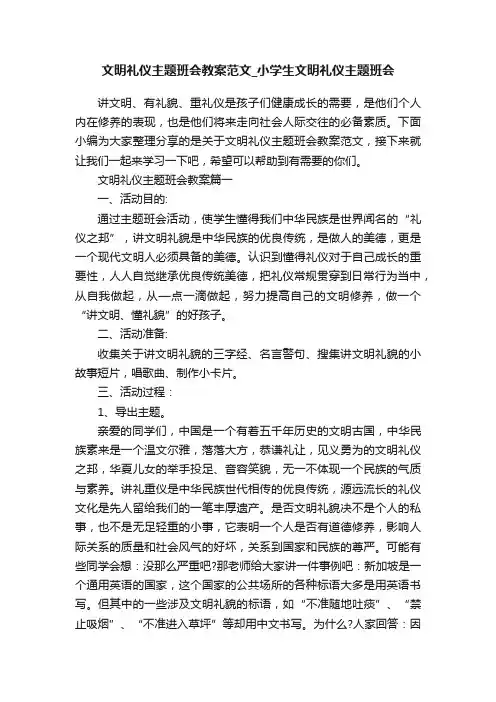 文明礼仪主题班会教案范文_小学生文明礼仪主题班会

讲文明、有礼貌、重礼仪是孩子们健康成长的需要，是他们个人内在修养的表现，也是他们将来走向社会人际交往的必备素质。下面小编为大家整理分享的是关于文明礼仪主题班会教案范文，接下来就让我们一起来学习一下吧，希望可以帮助到有需要的你们。

文明礼仪主题班会教案篇一

一、活动目的:

通过主题班会活动，使学生懂得我们中华民族是世界闻名的“礼仪之邦”，讲文明礼貌是中华民族的优良传统，是做人的美德，更是一个现代文明人必须具备的美德。认识到懂得礼仪对于自己成长的重要性，人人自觉继承优良传统美德，把礼仪常规贯穿到日常行为当中，从自我做起，从一点一滴做起，努力提高自己的文明修养，做一个“讲文明、懂礼貌”的好孩子。

二、活动准备:

收集关于讲文明礼貌的三字经、名言警句、搜集讲文明礼貌的小故事短片，唱歌曲、制作小卡片。

三、活动过程：

1、导出主题。

亲爱的同学们，中国是一个有着五千年历史的文明古国，中华民族素来是一个温文尔雅，落落大方，恭谦礼让，见义勇为的文明礼仪之邦，华夏儿女的举手投足、音容笑貌，无一不体现一个民族的气质与素养。讲礼重仪是中华民族世代相传的优良传统，源远流长的礼仪文化是先人留给我们的一笔丰厚遗产。是否文明礼貌决不是个人的私事，也不是无足轻重的小事，它表明一个人是否有道德修养，影响人际关系的质量和社会风气的好坏，关系到国家和民族的尊严。可能有些同学会想：没那么严重吧?那老师给大家讲一件事例吧：新加坡是一个通用英语的国家，这个国家的公共场所的各种标语大多是用英语书写。但其中的一些涉及文明礼貌的标语，如“不准随地吐痰”、“禁止吸烟”、“不准进入草坪”等却用中文书写。为什么?人家回答：因